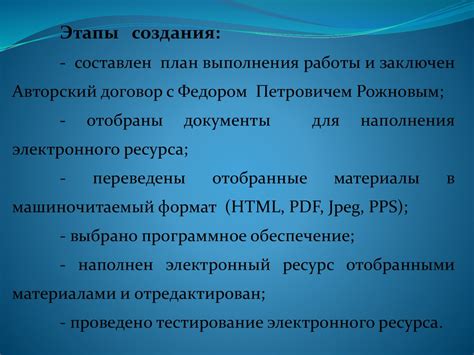 Этапы создания:

- составлен план выполнения работы и заключен Авторский договор с Федором Петровичем Рожновым;

- отобраны документы для наполнения электронного ресурса;

- переведены отобранные материалы в машиночитаемый формат (HTML, PDF, Jpeg, PPS);

- выбрано программное обеспечение;

- наполнен электронный ресурс отобранными материалами и отредактирован;

- проведено тестирование электронного ресурса.